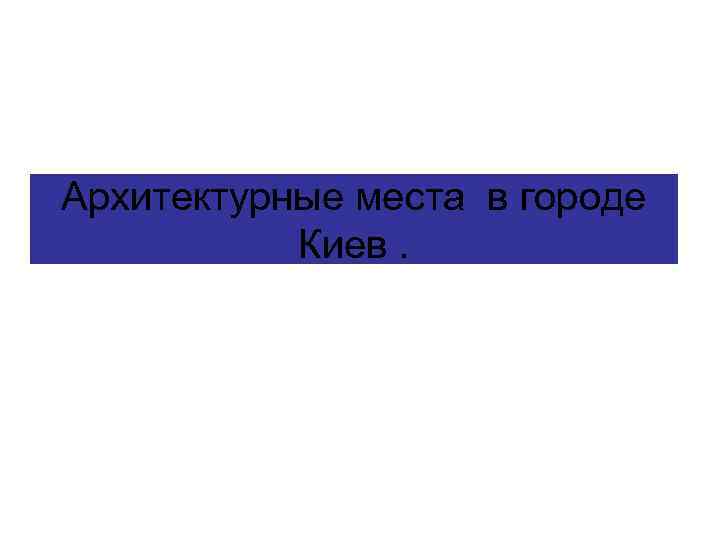 Архитектурные места в городе Киев .